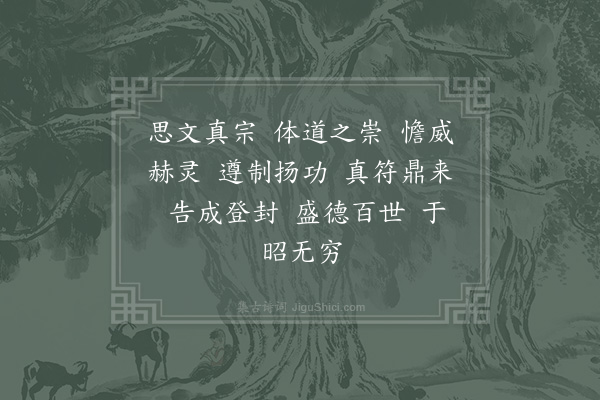 思文真宗 体道之崇 憺威赫灵 遵制扬功 真符鼎来 告成登封 盛德百世 于昭无穷

集古诗词 JiguShici.com